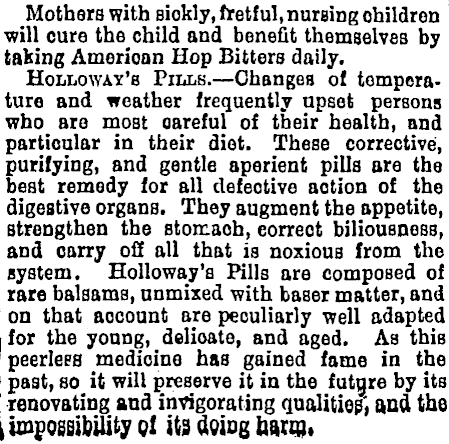 Mothers with sickly, fretful, nursing children will cure the child and benefit themselves by taking American Hop Bitters daily.

HOLLOWAY'S PILLS.—Changes of temperature and weather frequently upset persons who are most careful of their health, and particular in their diet. These corrective, purifying, and gentle aperient pills are the best remedy for all defective action of the digestive organs. They augment the appetite, strengthen the stomach, correct biliousness, and carry off all that is noxious from the system. Holloway's Pills are composed of rare balsams, unmixed with baser matter, and on that account are peculiarly well adapted for the young, delicate, and aged. As this peerless medicine has gained fame in the past, so it will preserve it in the future by its renovating and invigorating qualities, and the impossibility of its doing harm.